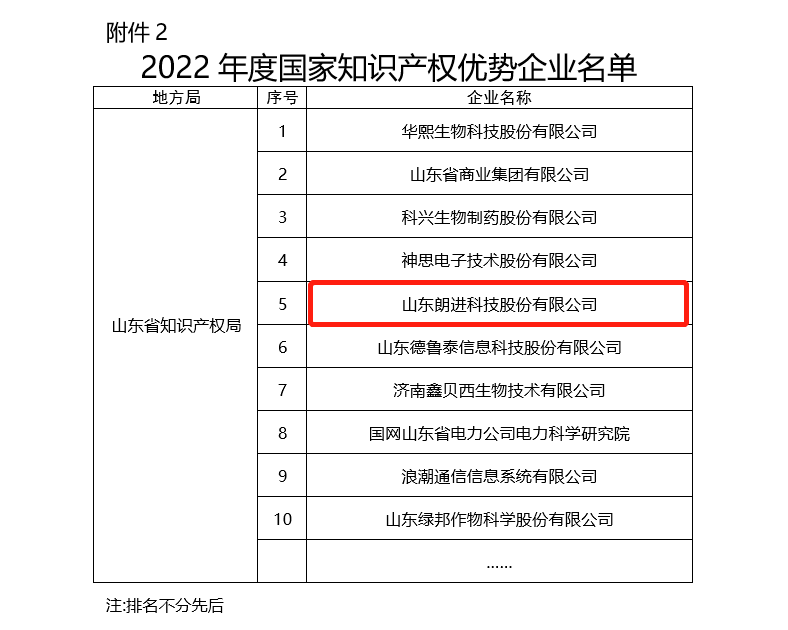 附件 2

2022 年度国家知识产权优势企业名单

| 地方局 | 序号 | 企业名称 |
|---|---|---|
| 山东省知识产权局 | 1 | 华熙生物科技股份有限公司 |
| | 2 | 山东省商业集团有限公司 |
| | 3 | 科兴生物制药股份有限公司 |
| | 4 | 神思电子技术股份有限公司 |
| | 5 | 山东朗进科技股份有限公司 |
| | 6 | 山东德鲁泰信息科技股份有限公司 |
| | 7 | 济南鑫贝西生物技术有限公司 |
| | 8 | 国网山东省电力公司电力科学研究院 |
| | 9 | 浪潮通信信息系统有限公司 |
| | 10 | 山东绿邦作物科学股份有限公司 |
| | | …… |

注:排名不分先后